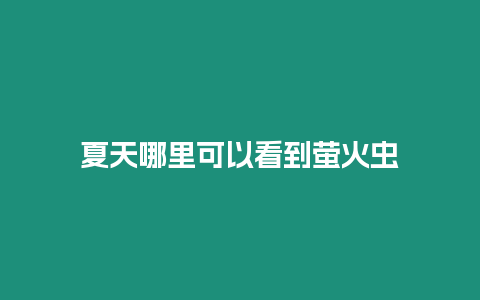 夏天哪里可以看到萤火虫